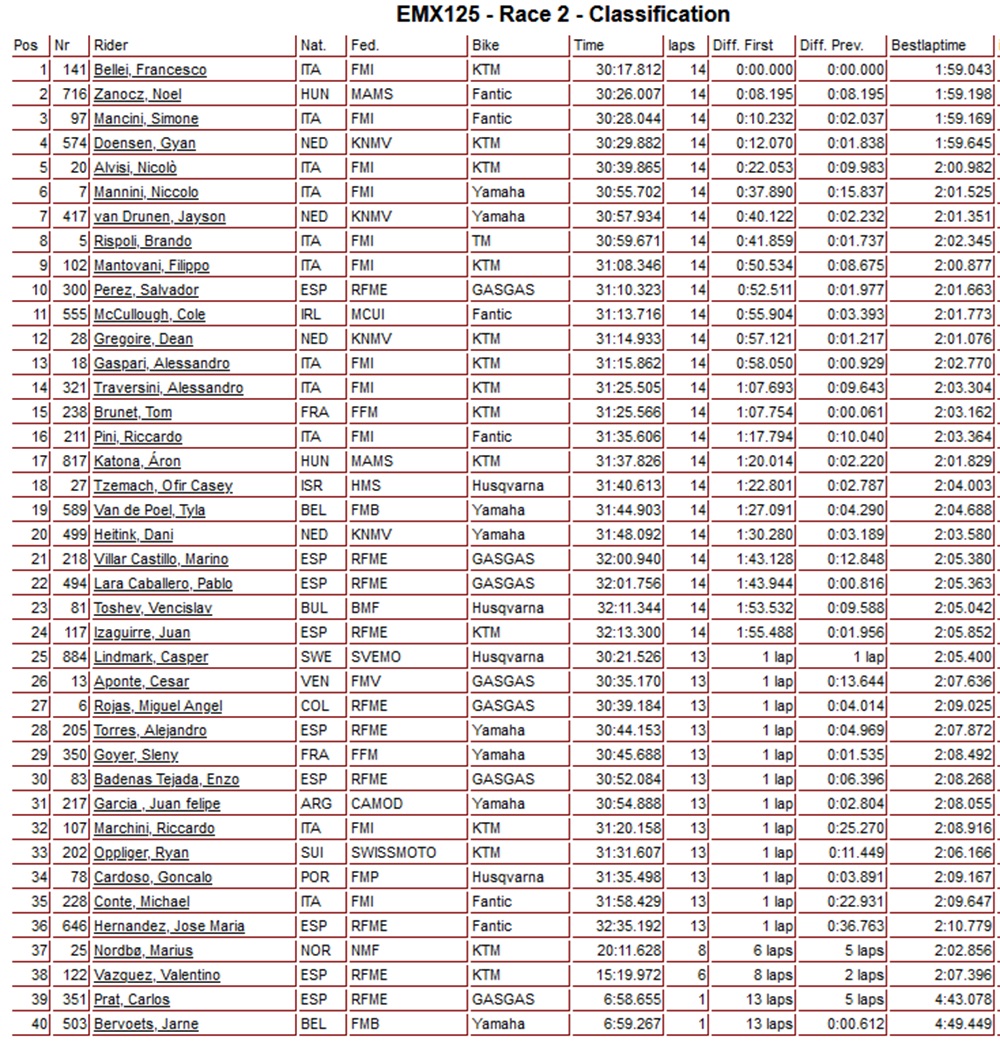 EMX125 - Race 2 - Classification

| Pos | Nr | Rider | Nat. | Fed. | Bike | Time | laps | Diff. First | Diff. Prev. | Bestlaptime |
|---|---|---|---|---|---|---|---|---|---|---|
| 1 | 141 | Bellei, Francesco | ITA | FMI | KTM | 30:17.812 | 14 | 0:00.000 | 0:00.000 | 1:59.043 |
| 2 | 716 | Zanocz, Noel | HUN | MAMS | Fantic | 30:26.007 | 14 | 0:08.195 | 0:08.195 | 1:59.198 |
| 3 | 97 | Mancini, Simone | ITA | FMI | Fantic | 30:28.044 | 14 | 0:10.232 | 0:02.037 | 1:59.169 |
| 4 | 574 | Doensen, Gyan | NED | KNMV | KTM | 30:29.882 | 14 | 0:12.070 | 0:01.838 | 1:59.645 |
| 5 | 20 | Alvisi, Nicolò | ITA | FMI | KTM | 30:39.865 | 14 | 0:22.053 | 0:09.983 | 2:00.982 |
| 6 | 7 | Mannini, Niccolo | ITA | FMI | Yamaha | 30:55.702 | 14 | 0:37.890 | 0:15.837 | 2:01.525 |
| 7 | 417 | van Drunen, Jayson | NED | KNMV | Yamaha | 30:57.934 | 14 | 0:40.122 | 0:02.232 | 2:01.351 |
| 8 | 5 | Rispoli, Brando | ITA | FMI | TM | 30:59.671 | 14 | 0:41.859 | 0:01.737 | 2:02.345 |
| 9 | 102 | Mantovani, Filippo | ITA | FMI | KTM | 31:08.346 | 14 | 0:50.534 | 0:08.675 | 2:00.877 |
| 10 | 300 | Perez, Salvador | ESP | RFME | GASGAS | 31:10.323 | 14 | 0:52.511 | 0:01.977 | 2:01.663 |
| 11 | 555 | McCullough, Cole | IRL | MCUI | Fantic | 31:13.716 | 14 | 0:55.904 | 0:03.393 | 2:01.773 |
| 12 | 28 | Gregoire, Dean | NED | KNMV | KTM | 31:14.933 | 14 | 0:57.121 | 0:01.217 | 2:01.076 |
| 13 | 18 | Gaspari, Alessandro | ITA | FMI | KTM | 31:15.862 | 14 | 0:58.050 | 0:00.929 | 2:02.770 |
| 14 | 321 | Traversini, Alessandro | ITA | FMI | KTM | 31:25.505 | 14 | 1:07.693 | 0:09.643 | 2:03.304 |
| 15 | 238 | Brunet, Tom | FRA | FFM | KTM | 31:25.566 | 14 | 1:07.754 | 0:00.061 | 2:03.162 |
| 16 | 211 | Pini, Riccardo | ITA | FMI | Fantic | 31:35.606 | 14 | 1:17.794 | 0:10.040 | 2:03.364 |
| 17 | 817 | Katona, Áron | HUN | MAMS | KTM | 31:37.826 | 14 | 1:20.014 | 0:02.220 | 2:01.829 |
| 18 | 27 | Tzemach, Ofir Casey | ISR | HMS | Husqvarna | 31:40.613 | 14 | 1:22.801 | 0:02.787 | 2:04.003 |
| 19 | 589 | Van de Poel, Tyla | BEL | FMB | Yamaha | 31:44.903 | 14 | 1:27.091 | 0:04.290 | 2:04.688 |
| 20 | 499 | Heitink, Dani | NED | KNMV | Yamaha | 31:48.092 | 14 | 1:30.280 | 0:03.189 | 2:03.580 |
| 21 | 218 | Villar Castillo, Marino | ESP | RFME | GASGAS | 32:00.940 | 14 | 1:43.128 | 0:12.848 | 2:05.380 |
| 22 | 494 | Lara Caballero, Pablo | ESP | RFME | GASGAS | 32:01.756 | 14 | 1:43.944 | 0:00.816 | 2:05.363 |
| 23 | 81 | Toshev, Vencislav | BUL | BMF | Husqvarna | 32:11.344 | 14 | 1:53.532 | 0:09.588 | 2:05.042 |
| 24 | 117 | Izaguirre, Juan | ESP | RFME | KTM | 32:13.300 | 14 | 1:55.488 | 0:01.956 | 2:05.852 |
| 25 | 884 | Lindmark, Casper | SWE | SVEMO | Husqvarna | 30:21.526 | 13 | 1 lap | 1 lap | 2:05.400 |
| 26 | 13 | Aponte, Cesar | VEN | FMV | GASGAS | 30:35.170 | 13 | 1 lap | 0:13.644 | 2:07.636 |
| 27 | 6 | Rojas, Miguel Angel | COL | RFME | GASGAS | 30:39.184 | 13 | 1 lap | 0:04.014 | 2:09.025 |
| 28 | 205 | Torres, Alejandro | ESP | RFME | Yamaha | 30:44.153 | 13 | 1 lap | 0:04.969 | 2:07.872 |
| 29 | 350 | Goyer, Sleny | FRA | FFM | Yamaha | 30:45.688 | 13 | 1 lap | 0:01.535 | 2:08.492 |
| 30 | 83 | Badenas Tejada, Enzo | ESP | RFME | GASGAS | 30:52.084 | 13 | 1 lap | 0:06.396 | 2:08.268 |
| 31 | 217 | Garcia , Juan felipe | ARG | CAMOD | Yamaha | 30:54.888 | 13 | 1 lap | 0:02.804 | 2:08.055 |
| 32 | 107 | Marchini, Riccardo | ITA | FMI | KTM | 31:20.158 | 13 | 1 lap | 0:25.270 | 2:08.916 |
| 33 | 202 | Oppliger, Ryan | SUI | SWISSMOTO | KTM | 31:31.607 | 13 | 1 lap | 0:11.449 | 2:06.166 |
| 34 | 78 | Cardoso, Goncalo | POR | FMP | Husqvarna | 31:35.498 | 13 | 1 lap | 0:03.891 | 2:09.167 |
| 35 | 228 | Conte, Michael | ITA | FMI | Fantic | 31:58.429 | 13 | 1 lap | 0:22.931 | 2:09.647 |
| 36 | 646 | Hernandez, Jose Maria | ESP | RFME | Fantic | 32:35.192 | 13 | 1 lap | 0:36.763 | 2:10.779 |
| 37 | 25 | Nordbø, Marius | NOR | NMF | KTM | 20:11.628 | 8 | 6 laps | 5 laps | 2:02.856 |
| 38 | 122 | Vazquez, Valentino | ESP | RFME | KTM | 15:19.972 | 6 | 8 laps | 2 laps | 2:07.396 |
| 39 | 351 | Prat, Carlos | ESP | RFME | GASGAS | 6:58.655 | 1 | 13 laps | 5 laps | 4:43.078 |
| 40 | 503 | Bervoets, Jarne | BEL | FMB | Yamaha | 6:59.267 | 1 | 13 laps | 0:00.612 | 4:49.449 |